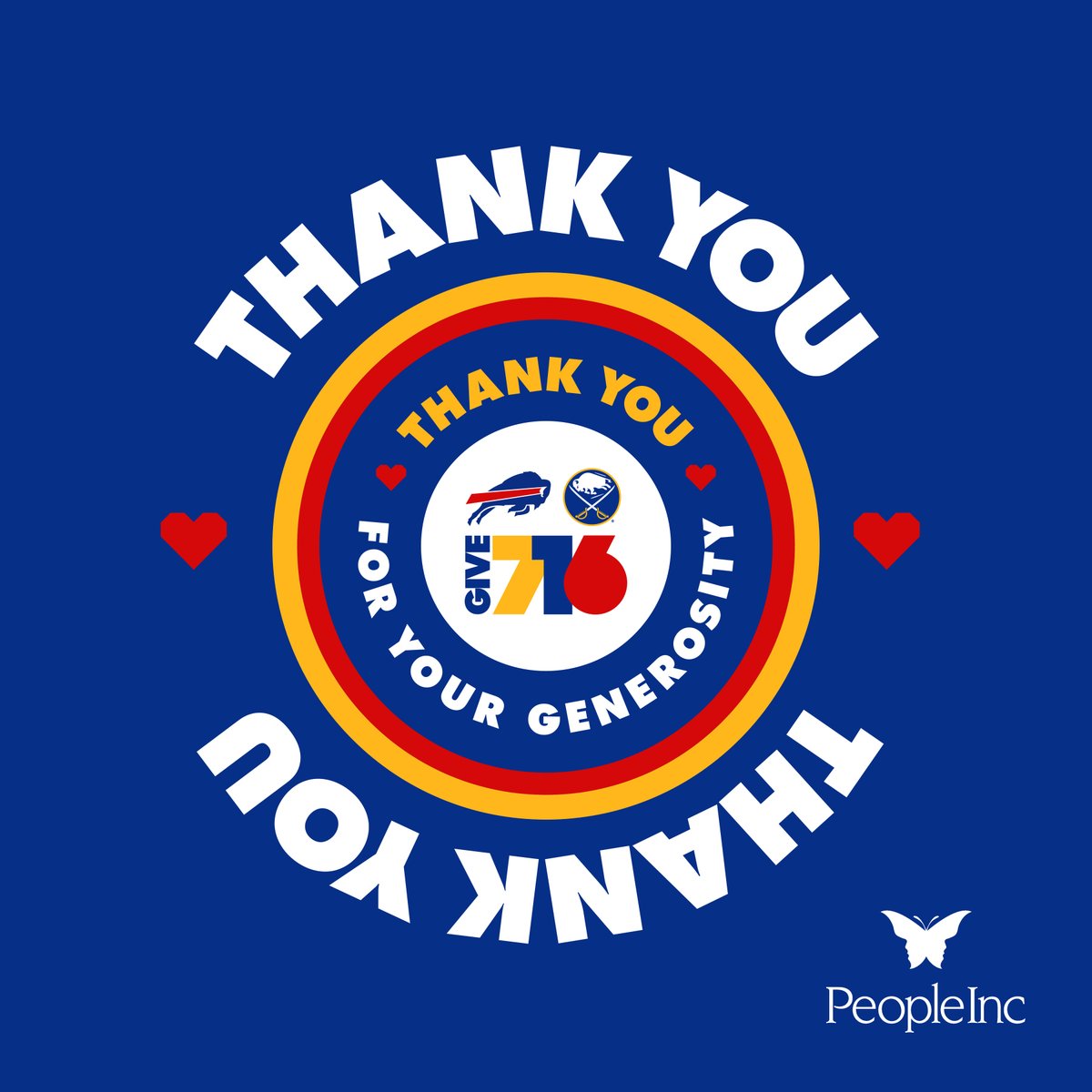 THANK YOU

THANK YOU

GIVE 716

FOR YOUR GENEROSITY

THANK YOU

People Inc